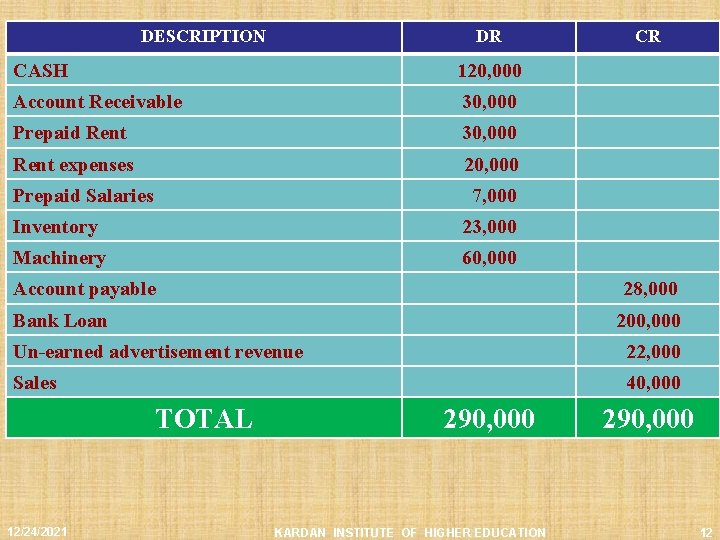 | DESCRIPTION | DR | CR |
|---|---|---|
| CASH | 120,000 | |
| Account Receivable | 30,000 | |
| Prepaid Rent | 30,000 | |
| Rent expenses | 20,000 | |
| Prepaid Salaries | 7,000 | |
| Inventory | 23,000 | |
| Machinery | 60,000 | |
| Account payable | | 28,000 |
| Bank Loan | | 200,000 |
| Un-earned advertisement revenue | | 22,000 |
| Sales | | 40,000 |
| TOTAL | 290,000 | 290,000 |

12/24/2021 KARDAN INSTITUTE OF HIGHER EDUCATION 12